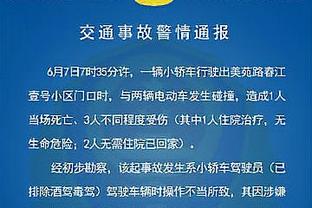 交通事故警情通报

6月7日7时35分许，一辆小轿车行驶出美苑路春江壹号小区门口时，与两辆电动车发生碰撞，造成1人当场死亡、3人不同程度受伤（其中1人住院治疗，无生命危险；2人无需住院已回家）。

经初步勘察，该起事故发生系小轿车驾驶员（已排除酒驾毒驾）驾驶车辆时操作不当所致，其因涉嫌